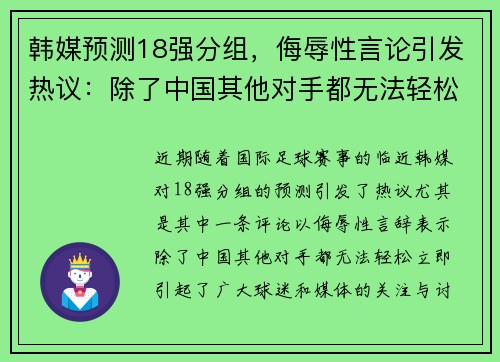 韩媒预测18强分组，侮辱性言论引发热议：除了中国其他对手都无法轻松

近期随着国际足球赛事的临近韩媒对18强分组的预测引发了热议尤其是其中一条评论以侮辱性言辞表示除了中国其他对手都无法轻松立即引起了广大球迷和媒体的关注与讨